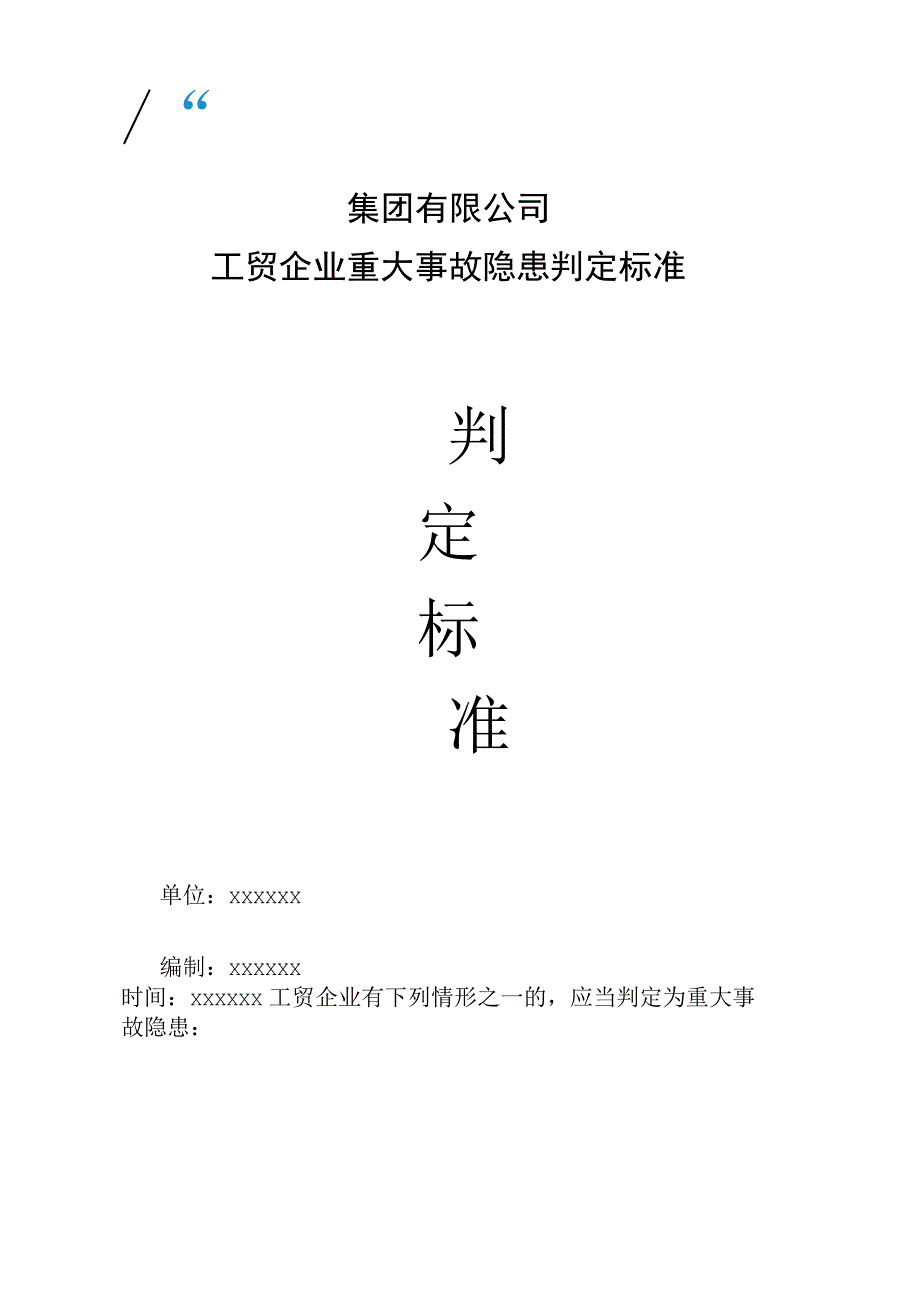 / “

集团有限公司

工贸企业重大事故隐患判定标准

判

定

标

准

单位：xxxxxx

编制：xxxxxx

时间：xxxxxx 工贸企业有下列情形之一的，应当判定为重大事故隐患：